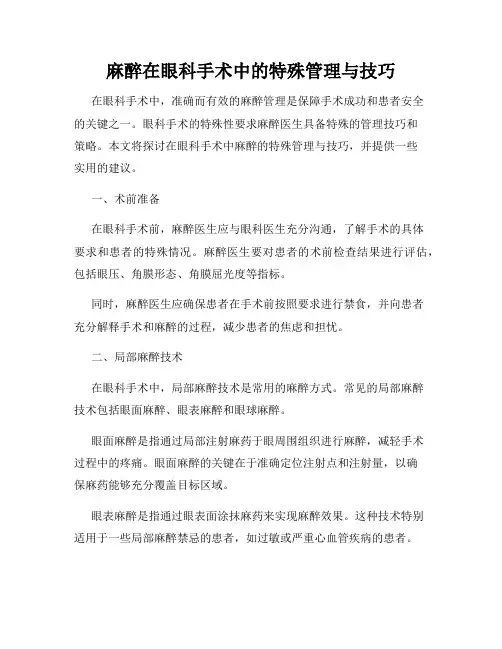 麻醉在眼科手术中的特殊管理与技巧

在眼科手术中，准确而有效的麻醉管理是保障手术成功和患者安全的关键之一。眼科手术的特殊性要求麻醉医生具备特殊的管理技巧和策略。本文将探讨在眼科手术中麻醉的特殊管理与技巧，并提供一些实用的建议。

一、术前准备

在眼科手术前，麻醉医生应与眼科医生充分沟通，了解手术的具体要求和患者的特殊情况。麻醉医生要对患者的术前检查结果进行评估，包括眼压、角膜形态、角膜屈光度等指标。

同时，麻醉医生应确保患者在手术前按照要求进行禁食，并向患者充分解释手术和麻醉的过程，减少患者的焦虑和担忧。

二、局部麻醉技术

在眼科手术中，局部麻醉技术是常用的麻醉方式。常见的局部麻醉技术包括眼面麻醉、眼表麻醉和眼球麻醉。

眼面麻醉是指通过局部注射麻药于眼周围组织进行麻醉，减轻手术过程中的疼痛。眼面麻醉的关键在于准确定位注射点和注射量，以确保麻药能够充分覆盖目标区域。

眼表麻醉是指通过眼表面涂抹麻药来实现麻醉效果。这种技术特别适用于一些局部麻醉禁忌的患者，如过敏或严重心血管疾病的患者。